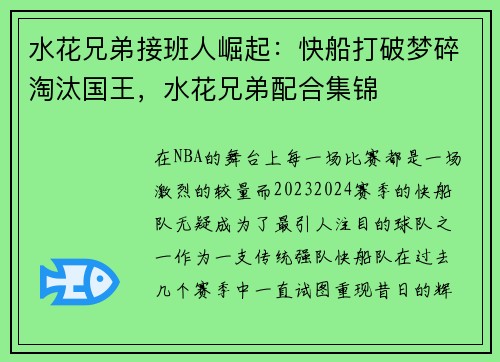 水花兄弟接班人崛起：快船打破梦碎淘汰国王，水花兄弟配合集锦

在NBA的舞台上每一场比赛都是一场激烈的较量而20232024赛季的快船队无疑成为了最引人注目的球队之一作为一支传统强队快船队在过去几个赛季中一直试图重现昔日的辉